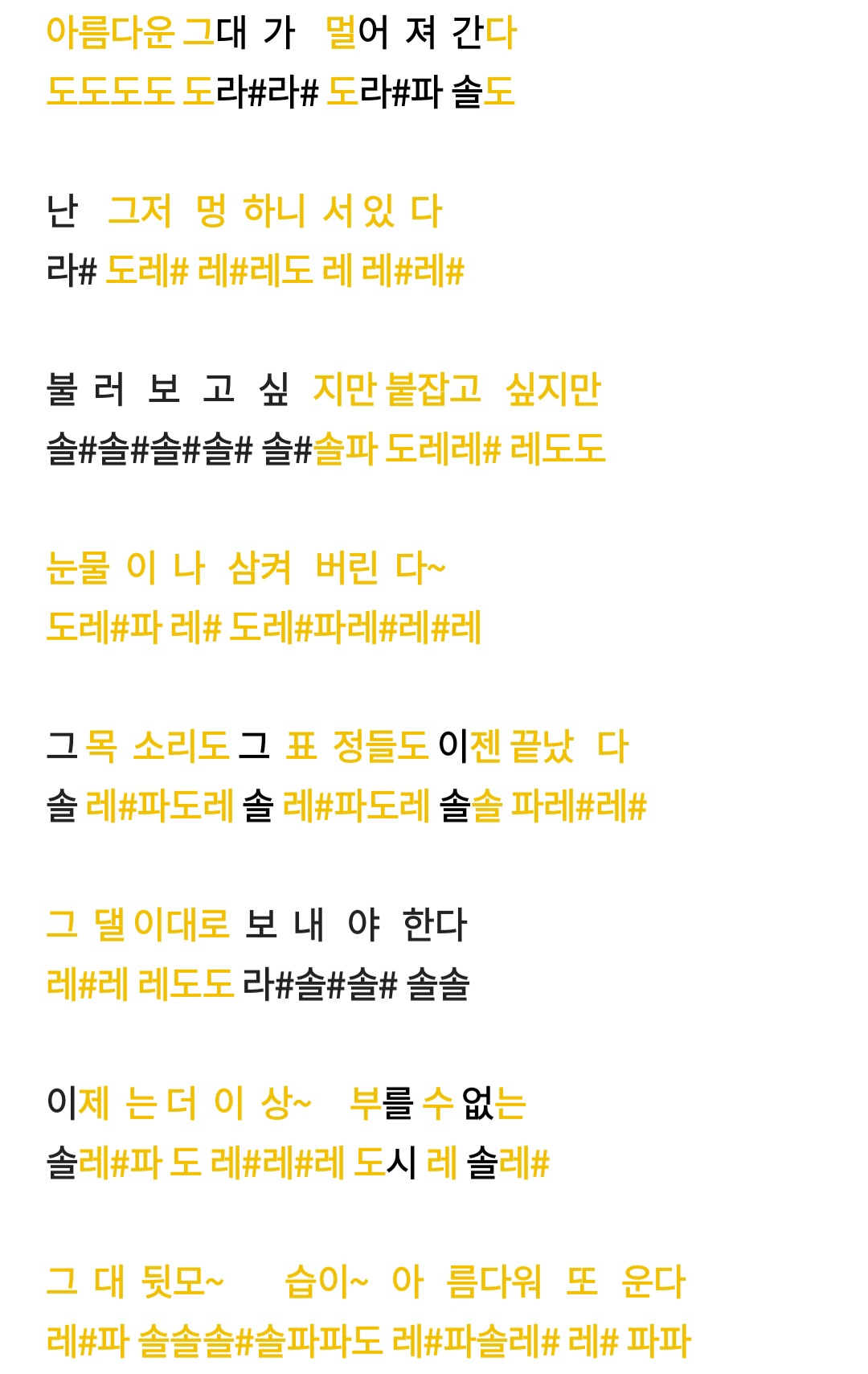 아름다운 그대 가 멀어 져 간다
도도도도 도라#라# 도라#파 솔도

난 그저 멍 하니 서 있 다
라# 도레# 레#레도 레 레#레#

불 러 보 고 싶 지만 붙잡고 싶지만
솔#솔#솔#솔# 솔#솔파 도레레# 레도도

눈물 이 나 삼켜 버린 다~
도레#파 레# 도레#파레#레#레

그 목 소리도 그 표 정들도 이젠 끝났 다
솔 레#파도레 솔 레#파도레 솔솔 파레#레#

그 댈 이대로 보 내 야 한다
레#레 레도도 라#솔#솔# 솔솔

이제 는 더 이 상~ 부를 수 없는
솔레#파 도 레#레#레 도시 레 솔레#

그 대 뒷모~ 습이~ 아 름다워 또 운다
레#파 솔솔솔#솔파파도 레#파솔레# 레# 파파